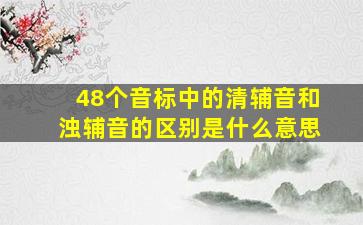 48个音标中的清辅音和浊辅音的区别是什么意思